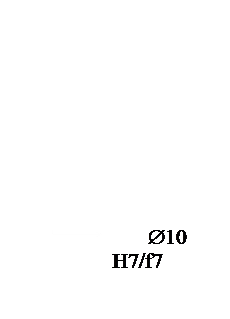 Ø10
H7/f7